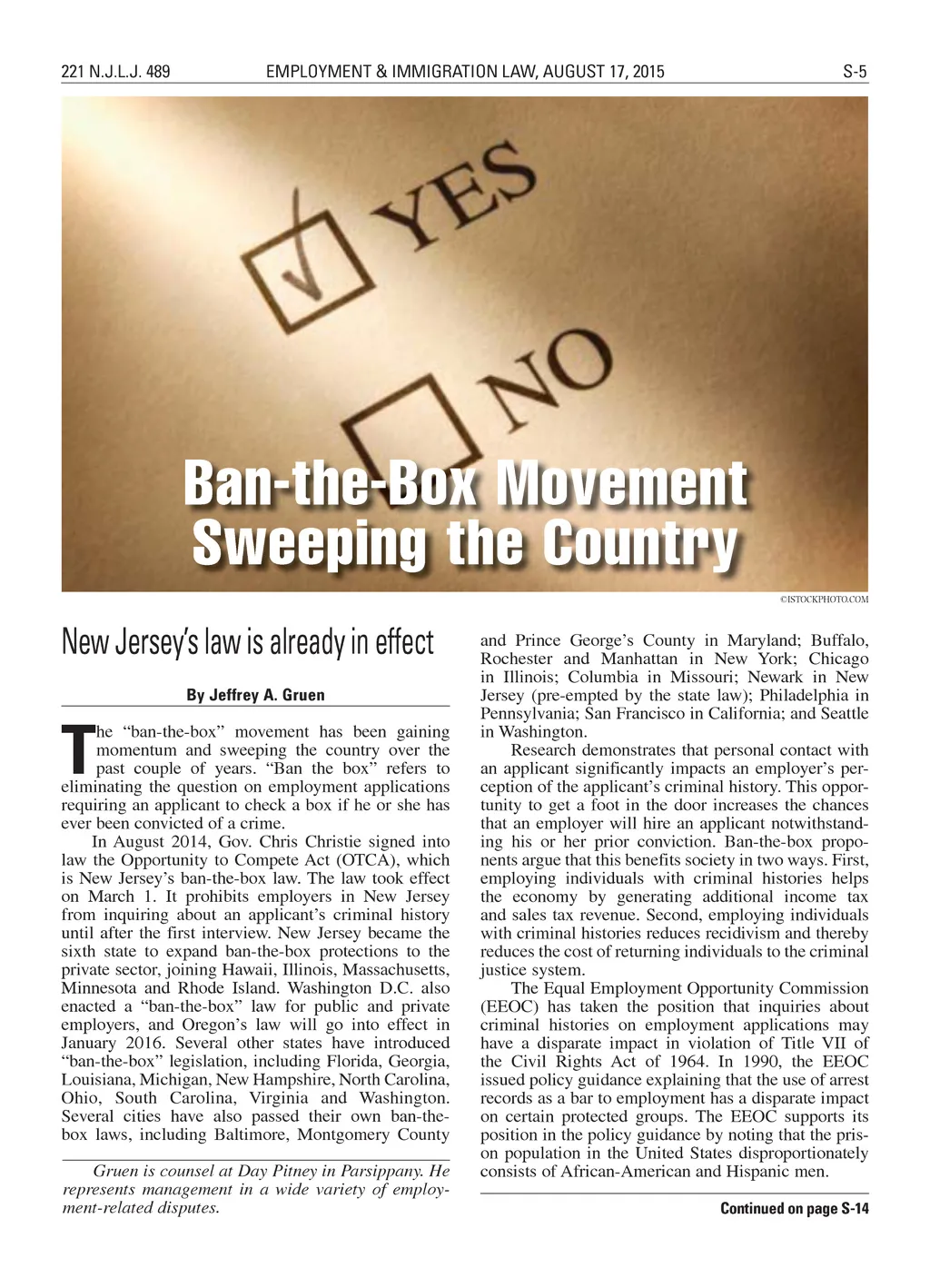 221 N.J.L.J. 489 EMPLOYMENT & IMMIGRATION LAW, AUGUST 17, 2015 S-5

YES

NO

Ban-the-Box Movement Sweeping the Country

©ISTOCKPHOTO.COM

New Jersey's law is already in effect

By Jeffrey A. Gruen

The "ban-the-box" movement has been gaining momentum and sweeping the country over the past couple of years. "Ban the box" refers to eliminating the question on employment applications requiring an applicant to check a box if he or she has ever been convicted of a crime.

In August 2014, Gov. Chris Christie signed into law the Opportunity to Compete Act (OTCA), which is New Jersey's ban-the-box law. The law took effect on March 1. It prohibits employers in New Jersey from inquiring about an applicant's criminal history until after the first interview. New Jersey became the sixth state to expand ban-the-box protections to the private sector, joining Hawaii, Illinois, Massachusetts, Minnesota and Rhode Island. Washington D.C. also enacted a "ban-the-box" law for public and private employers, and Oregon's law will go into effect in January 2016. Several other states have introduced "ban-the-box" legislation, including Florida, Georgia, Louisiana, Michigan, New Hampshire, North Carolina, Ohio, South Carolina, Virginia and Washington. Several cities have also passed their own ban-the-box laws, including Baltimore, Montgomery County

Gruen is counsel at Day Pitney in Parsippany. He represents management in a wide variety of employment-related disputes.

and Prince George's County in Maryland; Buffalo, Rochester and Manhattan in New York; Chicago in Illinois; Columbia in Missouri; Newark in New Jersey (pre-empted by the state law); Philadelphia in Pennsylvania; San Francisco in California; and Seattle in Washington.

Research demonstrates that personal contact with an applicant significantly impacts an employer's perception of the applicant's criminal history. This opportunity to get a foot in the door increases the chances that an employer will hire an applicant notwithstanding his or her prior conviction. Ban-the-box proponents argue that this benefits society in two ways. First, employing individuals with criminal histories helps the economy by generating additional income tax and sales tax revenue. Second, employing individuals with criminal histories reduces recidivism and thereby reduces the cost of returning individuals to the criminal justice system.

The Equal Employment Opportunity Commission (EEOC) has taken the position that inquiries about criminal histories on employment applications may have a disparate impact in violation of Title VII of the Civil Rights Act of 1964. In 1990, the EEOC issued policy guidance explaining that the use of arrest records as a bar to employment has a disparate impact on certain protected groups. The EEOC supports its position in the policy guidance by noting that the prison population in the United States disproportionately consists of African-American and Hispanic men.

Continued on page S-14